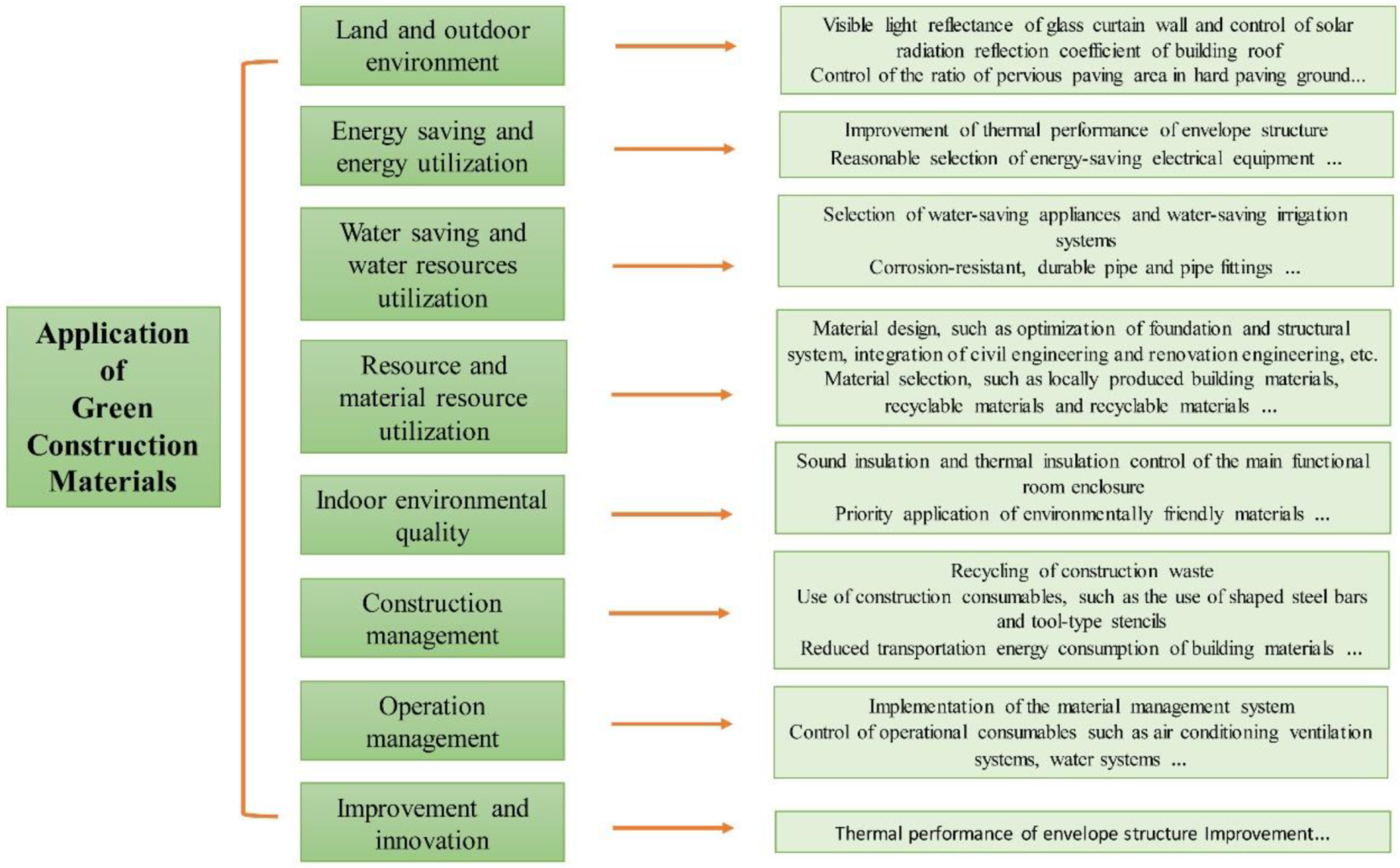 Application of Green Construction Materials

Land and outdoor environment

Visible light reflectance of glass curtain wall and control of solar radiation reflection coefficient of building roof
Control of the ratio of pervious paving area in hard paving ground...

Energy saving and energy utilization

Improvement of thermal performance of envelope structure
Reasonable selection of energy-saving electrical equipment ...

Water saving and water resources utilization

Selection of water-saving appliances and water-saving irrigation systems
Corrosion-resistant, durable pipe and pipe fittings ...

Resource and material resource utilization

Material design, such as optimization of foundation and structural system, integration of civil engineering and renovation engineering, etc.
Material selection, such as locally produced building materials, recyclable materials and recyclable materials ...

Indoor environmental quality

Sound insulation and thermal insulation control of the main functional room enclosure
Priority application of environmentally friendly materials ...

Construction management

Recycling of construction waste
Use of construction consumables, such as the use of shaped steel bars and tool-type stencils
Reduced transportation energy consumption of building materials ...

Operation management

Implementation of the material management system
Control of operational consumables such as air conditioning ventilation systems, water systems ...

Improvement and innovation

Thermal performance of envelope structure Improvement...